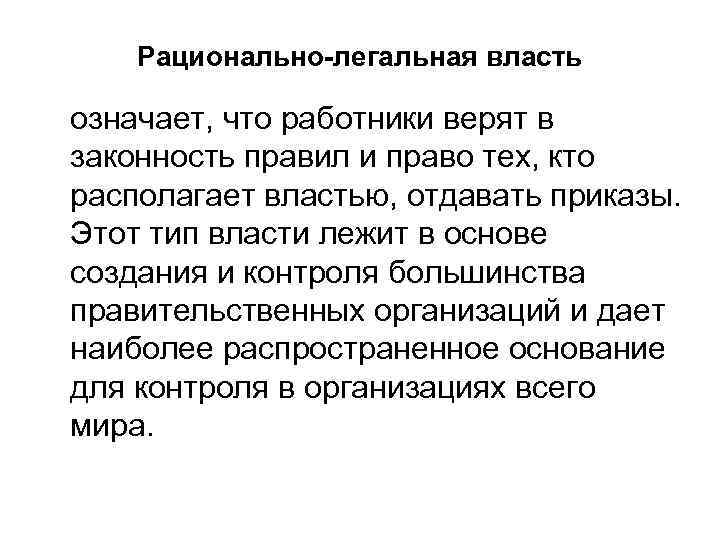 Рационально-легальная власть

означает, что работники верят в законность правил и право тех, кто располагает властью, отдавать приказы. Этот тип власти лежит в основе создания и контроля большинства правительственных организаций и дает наиболее распространенное основание для контроля в организациях всего мира.